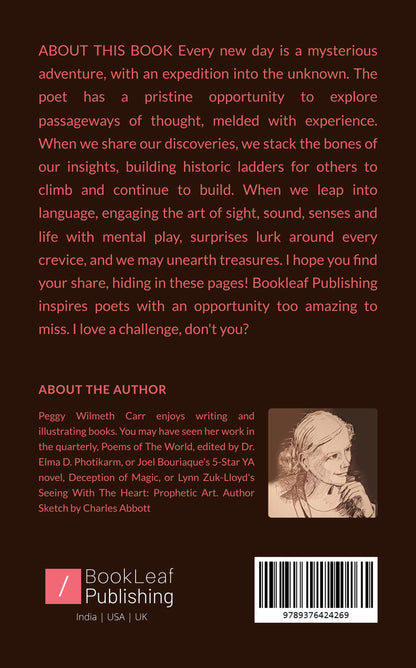 ABOUT THIS BOOK Every new day is a mysterious adventure, with an expedition into the unknown. The poet has a pristine opportunity to explore passageways of thought, melded with experience. When we share our discoveries, we stack the bones of our insights, building historic ladders for others to climb and continue to build. When we leap into language, engaging the art of sight, sound, senses and life with mental play, surprises lurk around every crevice, and we may unearth treasures. I hope you find your share, hiding in these pages! Bookleaf Publishing inspires poets with an opportunity too amazing to miss. I love a challenge, don't you?

ABOUT THE AUTHOR

Peggy Wilmeth Carr enjoys writing and illustrating books. You may have seen her work in the quarterly, Poems of The World, edited by Dr. Elma D. Photikarm, or Joel Bouriaque's 5-Star YA novel, Deception of Magic, or Lynn Zuk-Lloyd's Seeing With The Heart: Prophetic Art. Author Sketch by Charles Abbott

/ BookLeaf Publishing

India | USA | UK

9789376424269